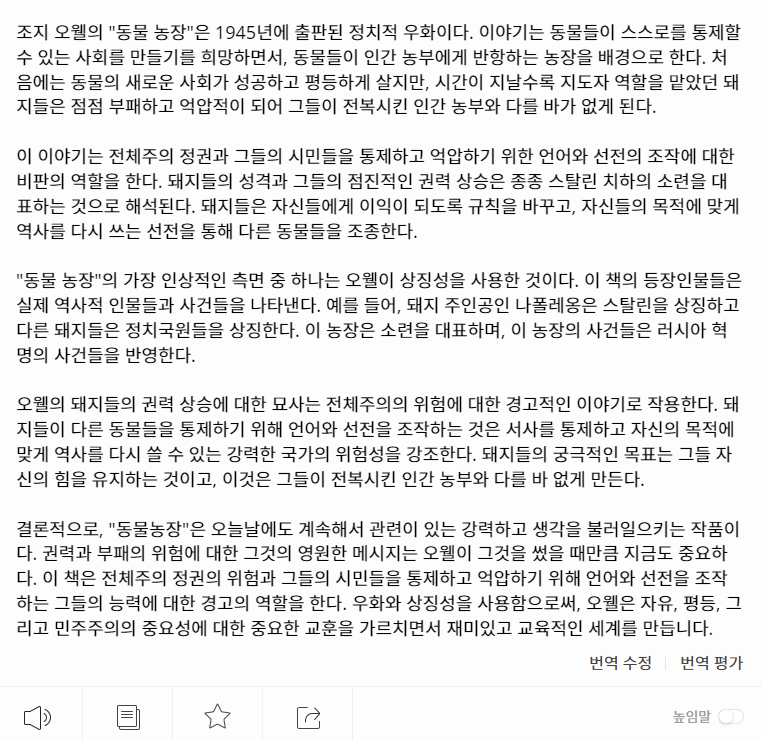 조지 오웰의 "동물 농장"은 1945년에 출판된 정치적 우화이다. 이야기는 동물들이 스스로를 통제할 수 있는 사회를 만들기를 희망하면서, 동물들이 인간 농부에게 반항하는 농장을 배경으로 한다. 처음에는 동물의 새로운 사회가 성공하고 평등하게 살지만, 시간이 지날수록 지도자 역할을 맡았던 돼지들은 점점 부패하고 억압적이 되어 그들이 전복시킨 인간 농부와 다를 바가 없게 된다.

이 이야기는 전체주의 정권과 그들의 시민들을 통제하고 억압하기 위한 언어와 선전의 조작에 대한 비판의 역할을 한다. 돼지들의 성격과 그들의 점진적인 권력 상승은 종종 스탈린 치하의 소련을 대표하는 것으로 해석된다. 돼지들은 자신들에게 이익이 되도록 규칙을 바꾸고, 자신들의 목적에 맞게 역사를 다시 쓰는 선전을 통해 다른 동물들을 조종한다.

"동물 농장"의 가장 인상적인 측면 중 하나는 오웰이 상징성을 사용한 것이다. 이 책의 등장인물들은 실제 역사적 인물들과 사건들을 나타낸다. 예를 들어, 돼지 주인공인 나폴레옹은 스탈린을 상징하고 다른 돼지들은 정치국원들을 상징한다. 이 농장은 소련을 대표하며, 이 농장의 사건들은 러시아 혁명의 사건들을 반영한다.

오웰의 돼지들의 권력 상승에 대한 묘사는 전체주의의 위험에 대한 경고적인 이야기로 작용한다. 돼지들이 다른 동물들을 통제하기 위해 언어와 선전을 조작하는 것은 서사를 통제하고 자신의 목적에 맞게 역사를 다시 쓸 수 있는 강력한 국가의 위험성을 강조한다. 돼지들의 궁극적인 목표는 그들 자신의 힘을 유지하는 것이고, 이것은 그들이 전복시킨 인간 농부와 다를 바 없게 만든다.

결론적으로, "동물농장"은 오늘날에도 계속해서 관련이 있는 강력하고 생각을 불러일으키는 작품이다. 권력과 부패의 위험에 대한 그것의 영원한 메시지는 오웰이 그것을 썼을 때만큼 지금도 중요하다. 이 책은 전체주의 정권의 위험과 그들의 시민들을 통제하고 억압하기 위해 언어와 선전을 조작하는 그들의 능력에 대한 경고의 역할을 한다. 우화와 상징성을 사용함으로써, 오웰은 자유, 평등, 그리고 민주주의의 중요성에 대한 중요한 교훈을 가르치면서 재미있고 교육적인 세계를 만듭니다.

번역 수정 | 번역 평가

높임말